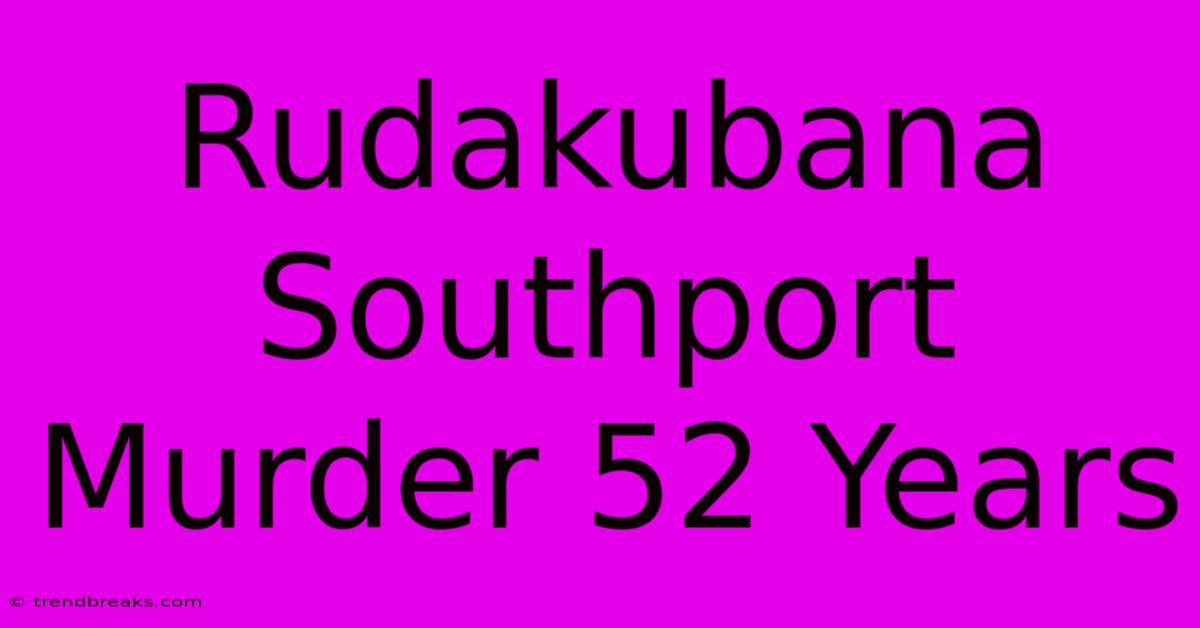 Rudakubana Southport Murder 52 Years

© trendbreaks.com